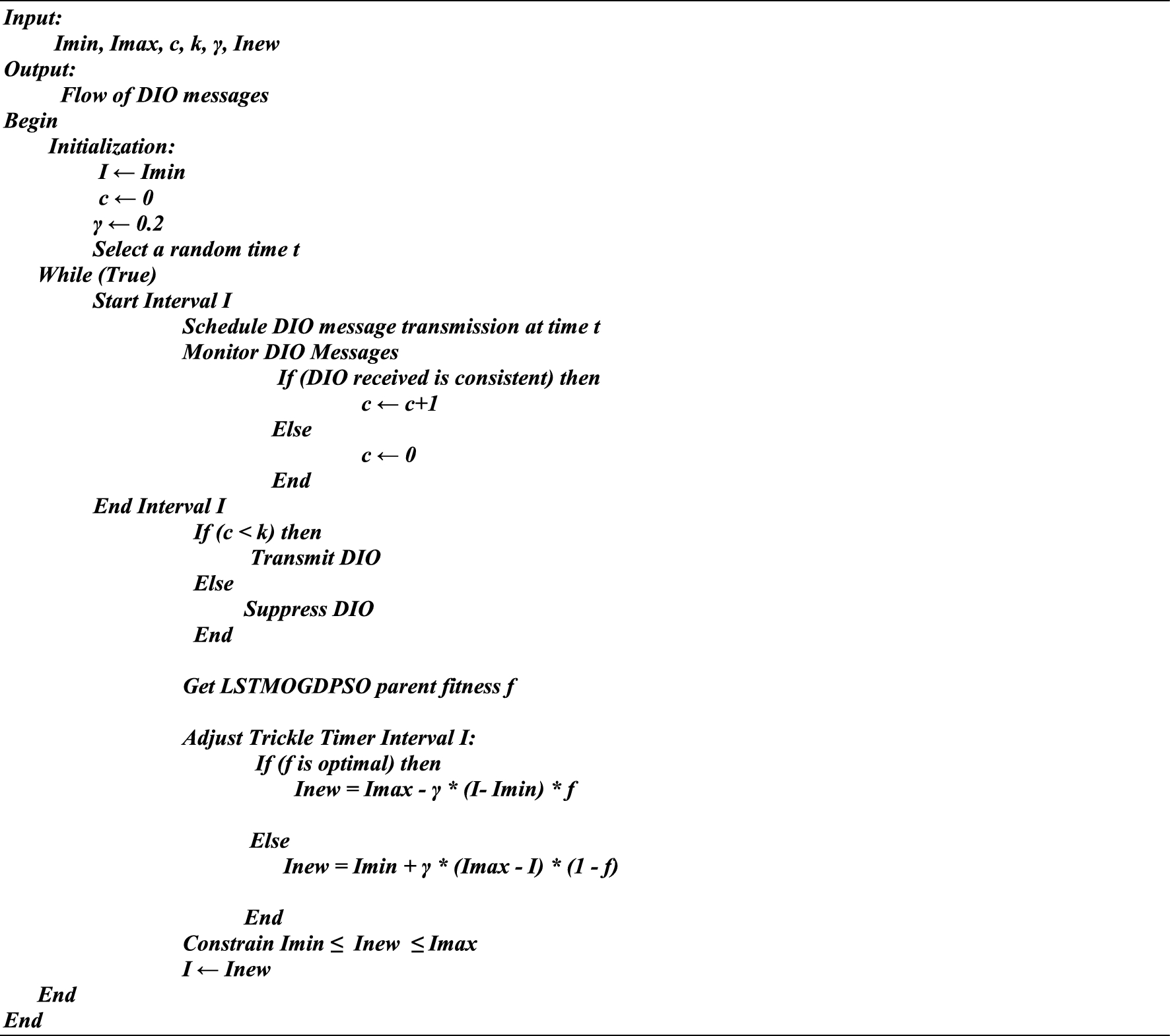 Input:
Imin, Imax, c, k, γ, Inew
Output:
Flow of DIO messages
Begin
Initialization:
I ← Imin
c ← 0
γ ← 0.2
Select a random time t
While (True)
Start Interval I
Schedule DIO message transmission at time t
Monitor DIO Messages
If (DIO received is consistent) then
c ← c+1
Else
c ← 0
End
End Interval I
If (c < k) then
Transmit DIO
Else
Suppress DIO
End

Get LSTMOGDPSO parent fitness f

Adjust Trickle Timer Interval I:
If (f is optimal) then
Inew = Imax - γ * (I- Imin) * f

Else
Inew = Imin + γ * (Imax - I) * (1 - f)

End
Constrain Imin ≤ Inew ≤ Imax
I ← Inew
End
End